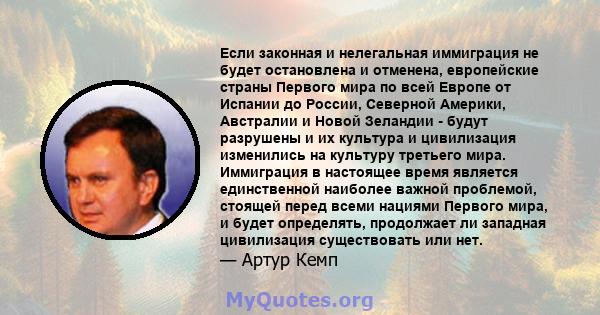 Если законная и нелегальная иммиграция не будет остановлена и отменена, европейские страны Первого мира по всей Европе от Испании до России, Северной Америки, Австралии и Новой Зеландии - будут разрушены и их культура и цивилизация изменились на культуру третьего мира. Иммиграция в настоящее время является единственной наиболее важной проблемой, стоящей перед всеми нациями Первого мира, и будет определять, продолжает ли западная цивилизация существовать или нет.
— Артур Кемп

MyQuotes.org